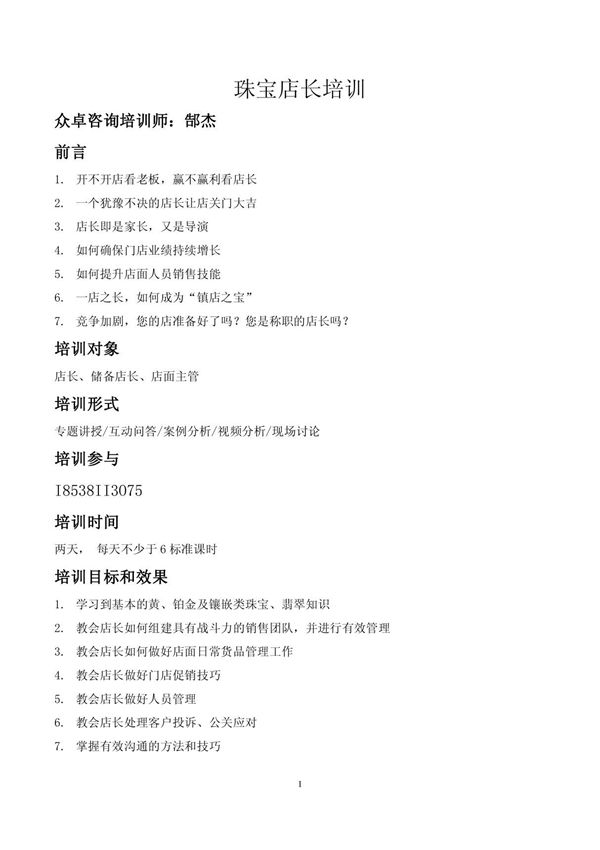 珠宝店长培训

众卓咨询培训师：郜杰

前言

1. 开不开店看老板，赢不赢利看店长
2. 一个犹豫不决的店长让店关门大吉
3. 店长即是家长，又是导演
4. 如何确保门店业绩持续增长
5. 如何提升店面人员销售技能
6. 一店之长，如何成为“镇店之宝”
7. 竞争加剧，您的店准备好了吗？您是称职的店长吗？

培训对象

店长、储备店长、店面主管

培训形式

专题讲授/互动问答/案例分析/视频分析/现场讨论

培训参与

I8538II3075

培训时间

两天， 每天不少于 6 标准课时

培训目标和效果

1. 学习到基本的黄、铂金及镶嵌类珠宝、翡翠知识
2. 教会店长如何组建具有战斗力的销售团队，并进行有效管理
3. 教会店长如何做好店面日常货品管理工作
4. 教会店长做好门店促销技巧
5. 教会店长做好人员管理
6. 教会店长处理客户投诉、公关应对
7. 掌握有效沟通的方法和技巧

1